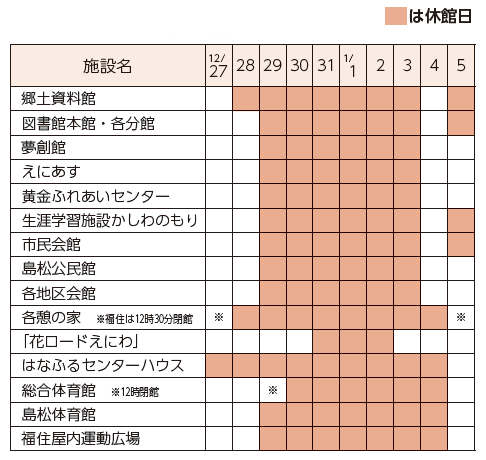 は休館日

| 施設名 | 12/27 | 28 | 29 | 30 | 31 | 1/1 | 2 | 3 | 4 | 5 |
|---|---|---|---|---|---|---|---|---|---|---|
| 郷土資料館 | | | | | | | | | | |
| 図書館本館・各分館 | | | | | | | | | | |
| 夢創館 | | | | | | | | | | |
| えにあす | | | | | | | | | | |
| 黄金ふれあいセンター | | | | | | | | | | |
| 生涯学習施設かしわのもり | | | | | | | | | | |
| 市民会館 | | | | | | | | | | |
| 島松公民館 | | | | | | | | | | |
| 各地区会館 | | | | | | | | | | |
| 各憩の家 ※福住は12時30分閉館 | ※ | | | | | | | | | ※ |
| 「花ロードえにわ」 | | | | | | | | | | |
| はなふるセンターハウス | | | | | | | | | | |
| 総合体育館 ※12時閉館 | | | ※ | | | | | | | |
| 島松体育館 | | | | | | | | | | |
| 福住屋内運動広場 | | | | | | | | | | |